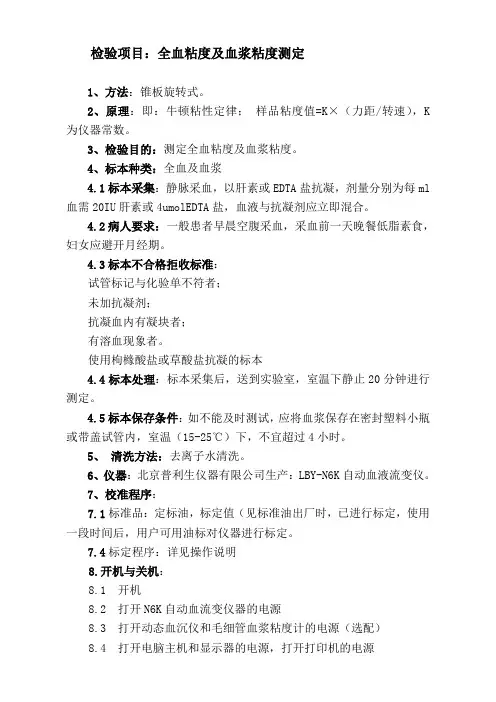 检验项目：全血粘度及血浆粘度测定

1、方法：锥板旋转式。

2、原理：即：牛顿粘性定律：　样品粘度值=K×（力距/转速），K为仪器常数。

3、检验目的：测定全血粘度及血浆粘度。

4、标本种类：全血及血浆

4.1 标本采集：静脉采血，以肝素或 EDTA 盐抗凝，剂量分别为每 ml 血需 20IU 肝素或 4umolEDTA 盐，血液与抗凝剂应立即混合。

4.2 病人要求：一般患者早晨空腹采血，采血前一天晚餐低脂素食，妇女应避开月经期。

4.3 标本不合格拒收标准：

试管标记与化验单不符者；

未加抗凝剂；

抗凝血内有凝块者；

有溶血现象者。

使用枸橼酸盐或草酸盐抗凝的标本

4.4 标本处理：标本采集后，送到实验室，室温下静止 20 分钟进行测定。

4.5 标本保存条件：如不能及时测试，应将血浆保存在密封塑料小瓶或带盖试管内，室温（15-25℃）下，不宜超过 4 小时。

5、　清洗方法：去离子水清洗。

6、仪器：北京普利生仪器有限公司生产：LBY-N6K 自动血液流变仪。

7、校准程序：

7.1 标准品：定标油，标定值（见标准油出厂时，已进行标定，使用一段时间后，用户可用油标对仪器进行标定。

7.4 标定程序：详见操作说明

8.开机与关机：

8.1　开机

8.2　打开 N6K 自动血流变仪器的电源

8.3　打开动态血沉仪和毛细管血浆粘度计的电源（选配）

8.4　打开电脑主机和显示器的电源，打开打印机的电源